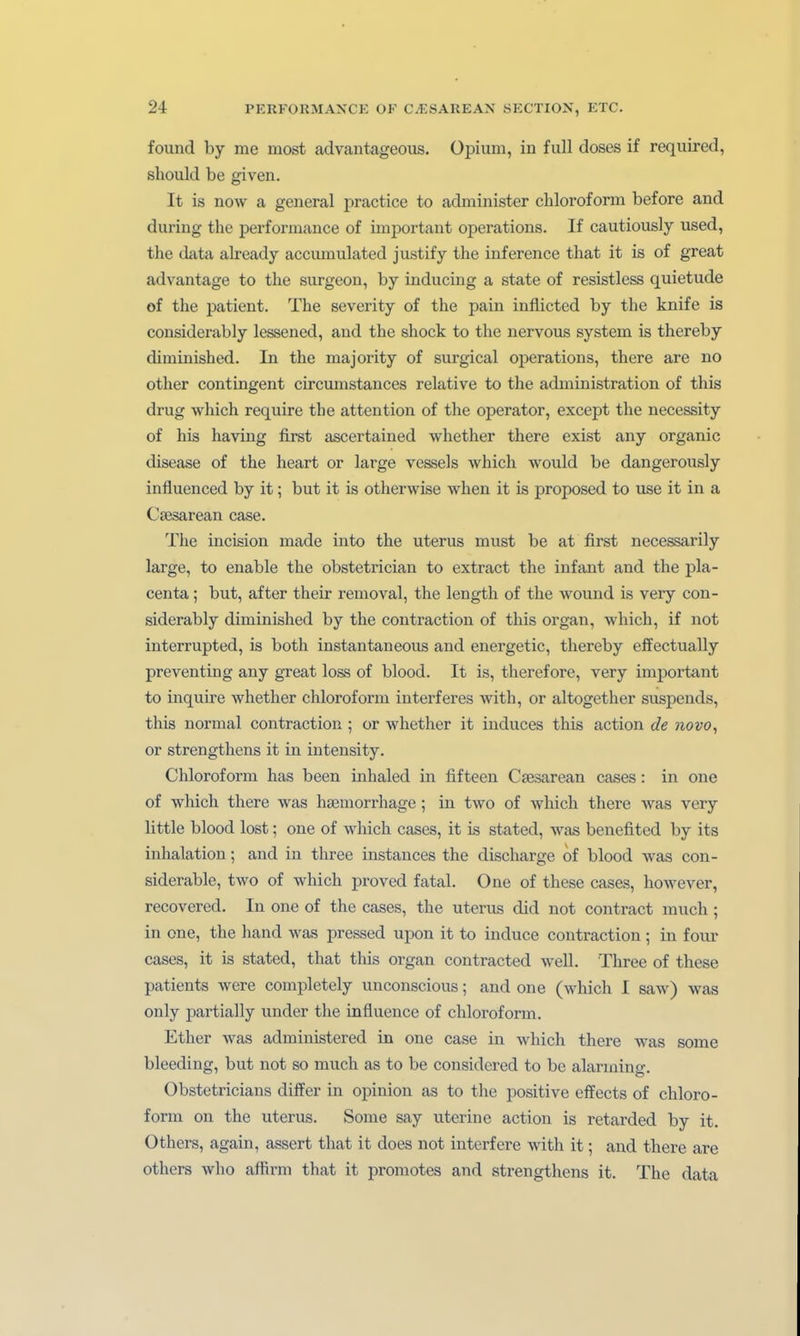 24 PERFORMANCE OF CÆSAREAN SECTION, ETC.

found by me most advantageous. Opium, in full doses if required, should be given.

It is now a general practice to administer chloroform before and during the performance of important operations. If cautiously used, the data already accumulated justify the inference that it is of great advantage to the surgeon, by inducing a state of resistless quietude of the patient. The severity of the pain inflicted by the knife is considerably lessened, and the shock to the nervous system is thereby diminished. In the majority of surgical operations, there are no other contingent circumstances relative to the administration of this drug which require the attention of the operator, except the necessity of his having first ascertained whether there exist any organic disease of the heart or large vessels which would be dangerously influenced by it; but it is otherwise when it is proposed to use it in a Cæsarean case.

The incision made into the uterus must be at first necessarily large, to enable the obstetrician to extract the infant and the placenta; but, after their removal, the length of the wound is very considerably diminished by the contraction of this organ, which, if not interrupted, is both instantaneous and energetic, thereby effectually preventing any great loss of blood. It is, therefore, very important to inquire whether chloroform interferes with, or altogether suspends, this normal contraction; or whether it induces this action de novo, or strengthens it in intensity.

Chloroform has been inhaled in fifteen Cæsarean cases: in one of which there was hæmorrhage; in two of which there was very little blood lost; one of which cases, it is stated, was benefited by its inhalation; and in three instances the discharge of blood was considerable, two of which proved fatal. One of these cases, however, recovered. In one of the cases, the uterus did not contract much; in one, the hand was pressed upon it to induce contraction; in four cases, it is stated, that this organ contracted well. Three of these patients were completely unconscious; and one (which I saw) was only partially under the influence of chloroform.

Ether was administered in one case in which there was some bleeding, but not so much as to be considered to be alarming.

Obstetricians differ in opinion as to the positive effects of chloroform on the uterus. Some say uterine action is retarded by it. Others, again, assert that it does not interfere with it; and there are others who affirm that it promotes and strengthens it. The data